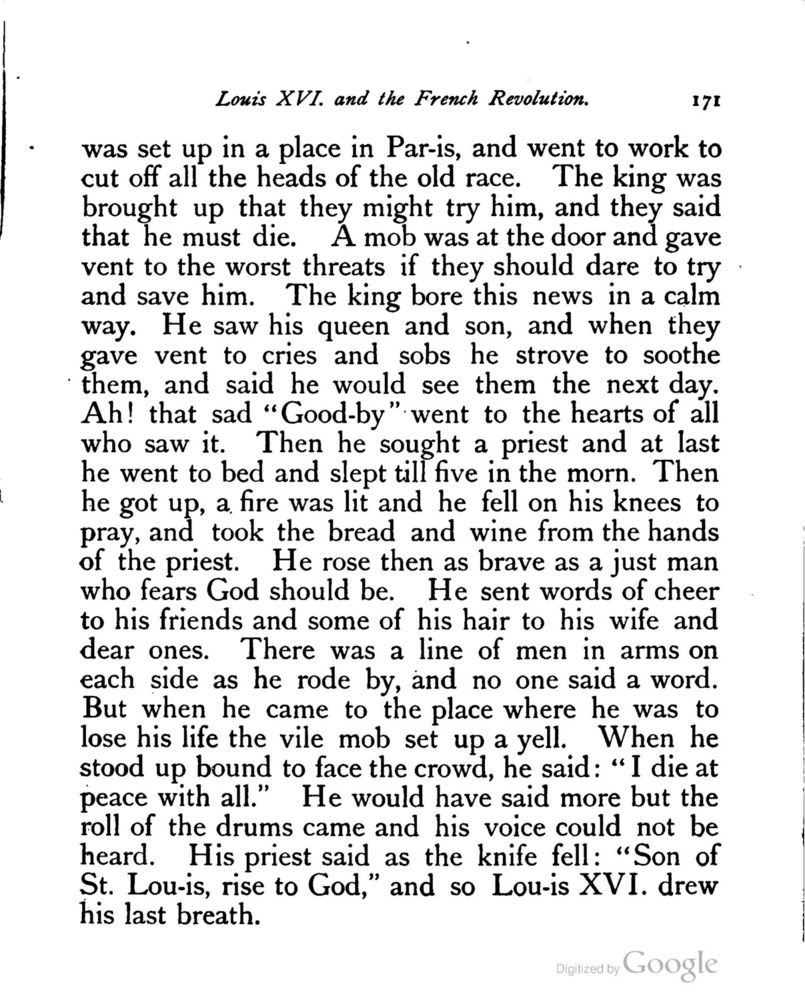 Louis XVI. and the French Revolution. 171

was set up in a place in Par-is, and went to work to cut off all the heads of the old race. The king was brought up that they might try him, and they said that he must die. A mob was at the door and gave vent to the worst threats if they should dare to try and save him. The king bore this news in a calm way. He saw his queen and son, and when they gave vent to cries and sobs he strove to soothe them, and said he would see them the next day. Ah! that sad "Good-by" went to the hearts of all who saw it. Then he sought a priest and at last he went to bed and slept till five in the morn. Then he got up, a fire was lit and he fell on his knees to pray, and took the bread and wine from the hands of the priest. He rose then as brave as a just man who fears God should be. He sent words of cheer to his friends and some of his hair to his wife and dear ones. There was a line of men in arms on each side as he rode by, and no one said a word. But when he came to the place where he was to lose his life the vile mob set up a yell. When he stood up bound to face the crowd, he said: "I die at peace with all." He would have said more but the roll of the drums came and his voice could not be heard. His priest said as the knife fell: "Son of St. Lou-is, rise to God," and so Lou-is XVI. drew his last breath.

Digitized by Google